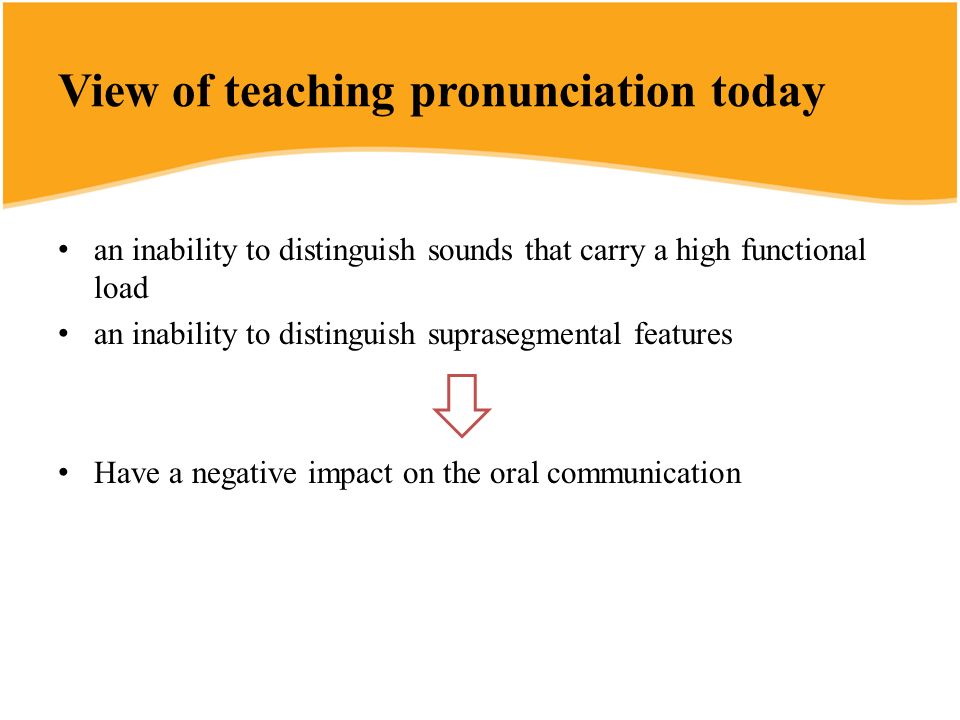 View of teaching pronunciation today

• an inability to distinguish sounds that carry a high functional load
• an inability to distinguish suprasegmental features

• Have a negative impact on the oral communication